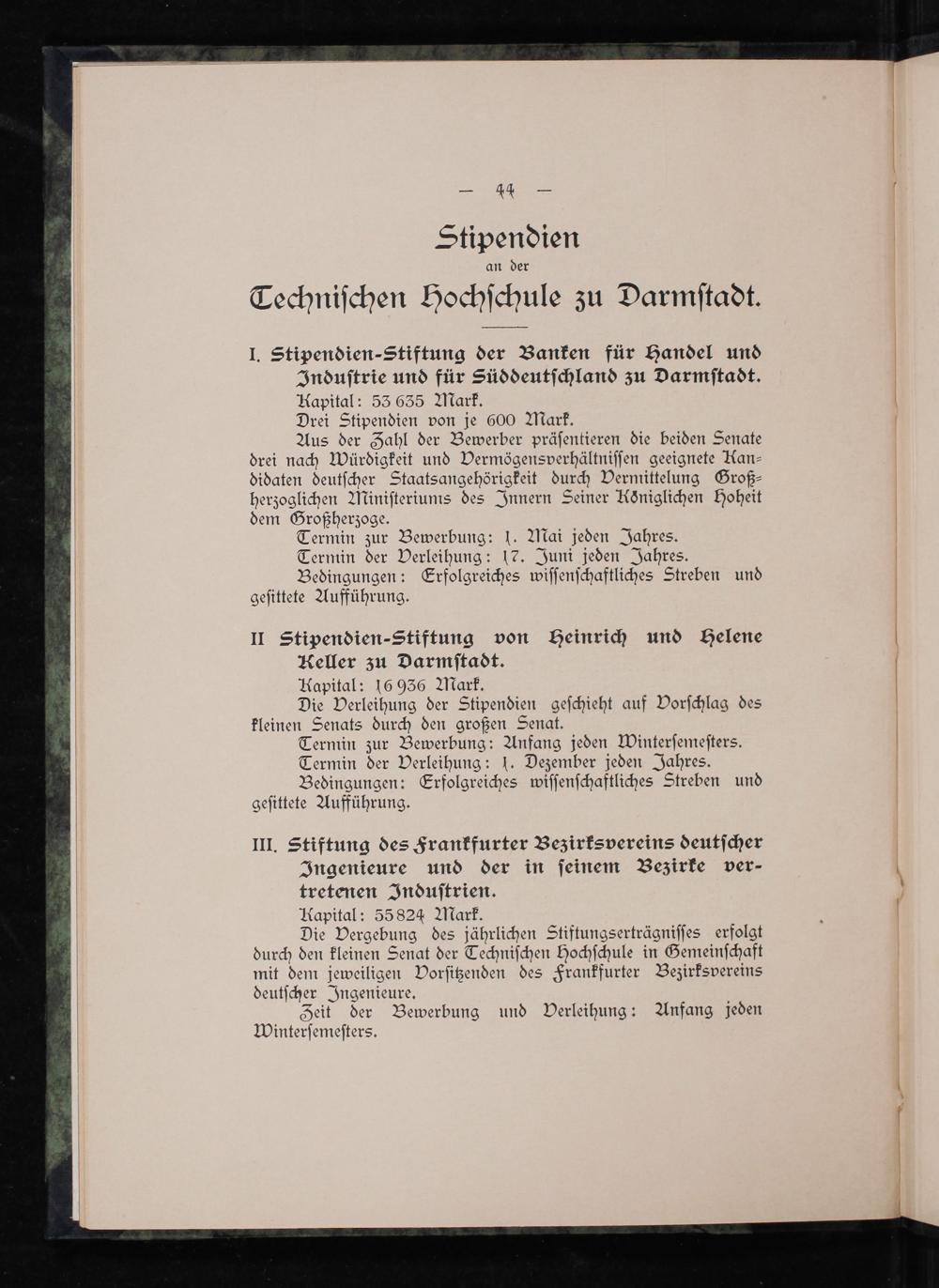 — 44 —

Stipendien
an der
Technischen Hochschule zu Darmstadt.

I. Stipendien-Stiftung der Banken für Handel und Industrie und für Süddeutschland zu Darmstadt.
Kapital: 53 635 Mark.
Drei Stipendien von je 600 Mark.
Aus der Zahl der Bewerber präsentieren die beiden Senate drei nach Würdigkeit und Vermögensverhältnissen geeignete Kandidaten deutscher Staatsangehörigkeit durch Vermittelung Großherzoglichen Ministeriums des Innern Seiner Königlichen Hoheit dem Großherzoge.
Termin zur Bewerbung: 1. Mai jeden Jahres.
Termin der Verleihung: 17. Juni jeden Jahres.
Bedingungen: Erfolgreiches wissenschaftliches Streben und gesittete Aufführung.

II Stipendien-Stiftung von Heinrich und Helene Keller zu Darmstadt.
Kapital: 16 936 Mark.
Die Verleihung der Stipendien geschieht auf Vorschlag des kleinen Senats durch den großen Senat.
Termin zur Bewerbung: Anfang jeden Wintersemesters.
Termin der Verleihung: 1. Dezember jeden Jahres.
Bedingungen: Erfolgreiches wissenschaftliches Streben und gesittete Aufführung.

III. Stiftung des Frankfurter Bezirksvereins deutscher Ingenieure und der in seinem Bezirke vertretenen Industrien.
Kapital: 55824 Mark.
Die Vergebung des jährlichen Stiftungserträgnisses erfolgt durch den kleinen Senat der Technischen Hochschule in Gemeinschaft mit dem jeweiligen Vorsitzenden des Frankfurter Bezirksvereins deutscher Ingenieure.
Zeit der Bewerbung und Verleihung: Anfang jeden Wintersemesters.